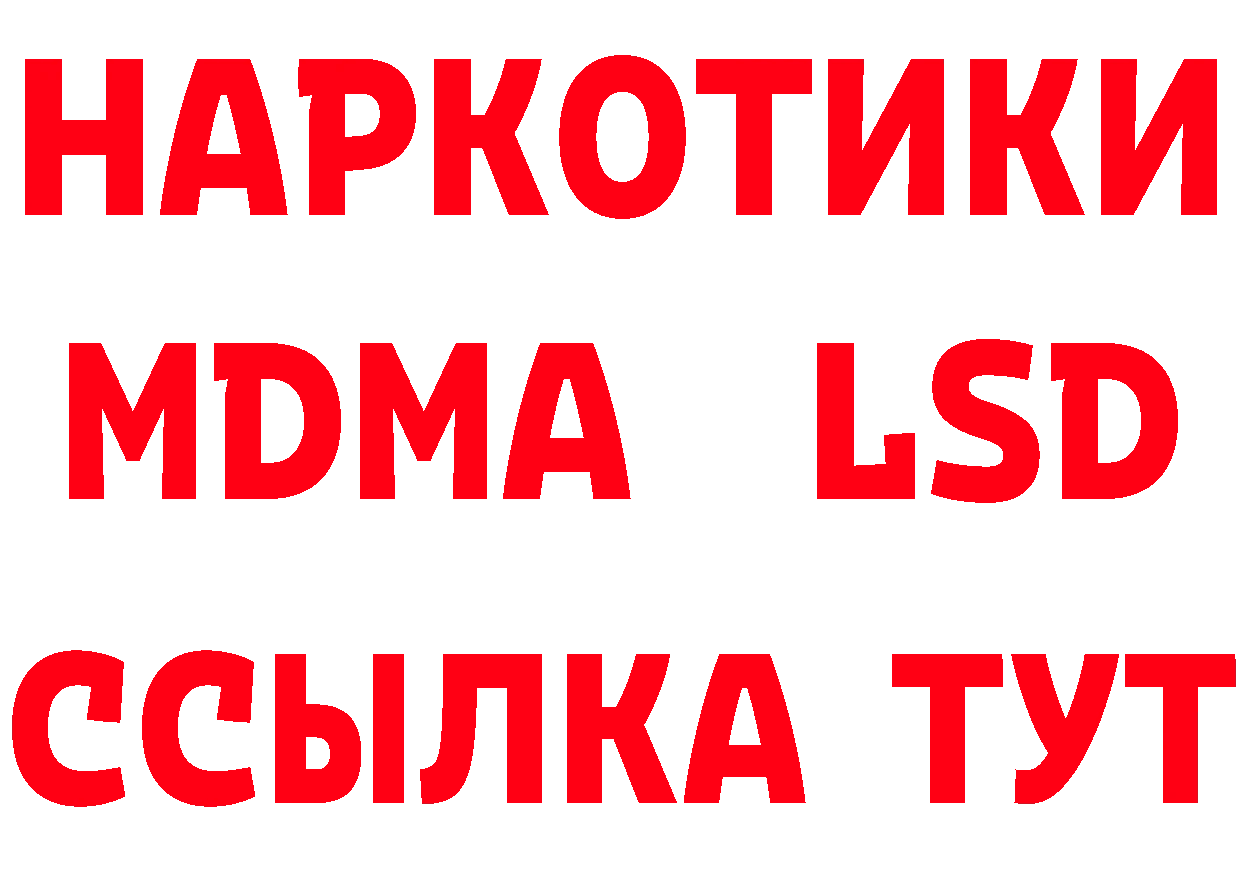 НАРКОТИКИ
MDMA LSD
ССЫЛКА ТУТ